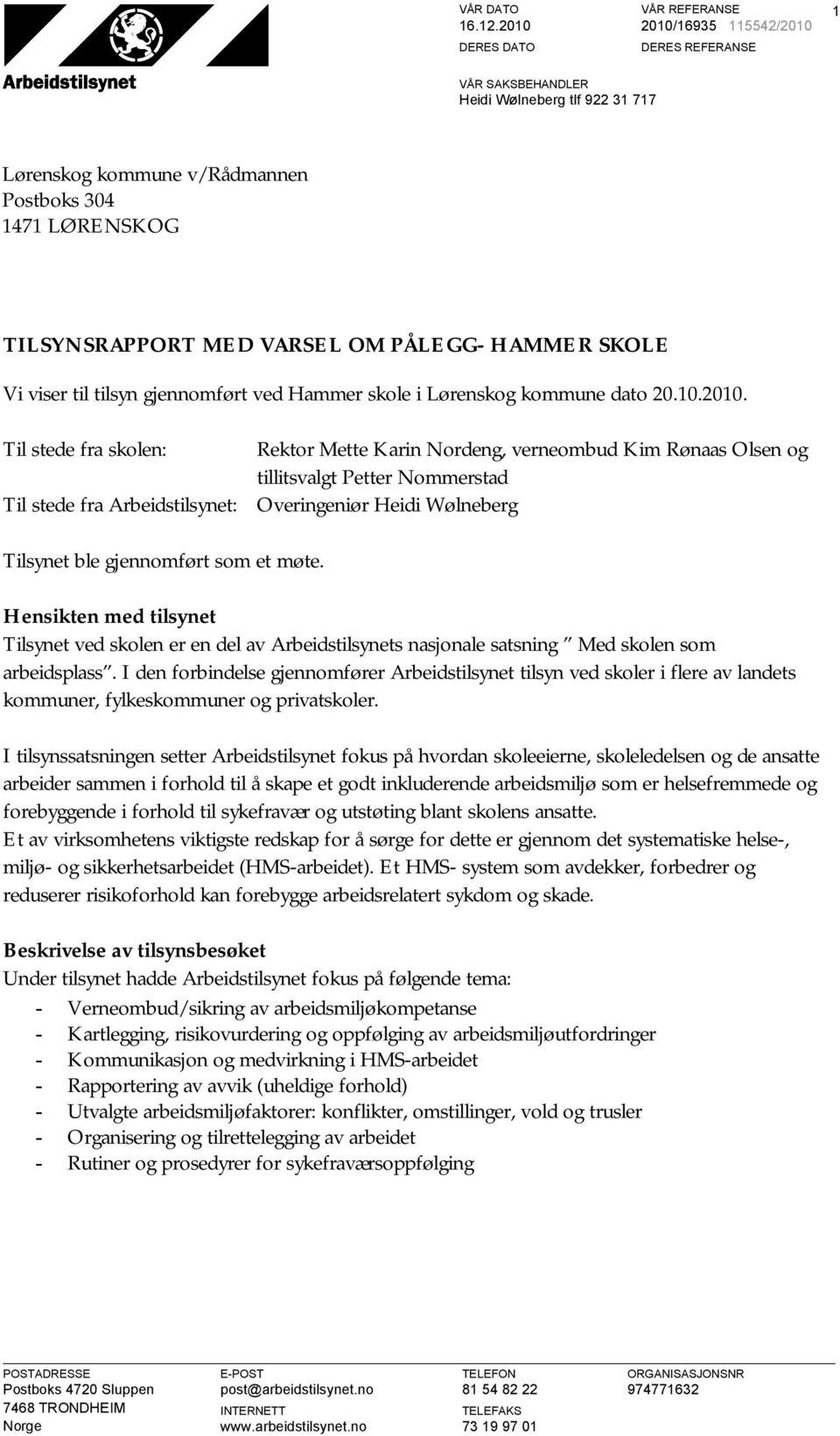 Arbeidstilsynet

VÅR DATO
16.12.2010

VÅR REFERANSE
2010/16935 115542/2010

1

DERES DATO

DERES REFERANSE

VÅR SAKSBEHANDLER
Heidi Wølneberg tlf 922 31 717

Lørenskog kommune v/Rådmannen
Postboks 304
1471 LØRENSKOG

TILSYNSRAPPORT MED VARSEL OM PÅLEGG- HAMMER SKOLE

Vi viser til tilsyn gjennomført ved Hammer skole i Lørenskog kommune dato 20.10.2010.

Til stede fra skolen: Rektor Mette Karin Nordeng, verneombud Kim Rønaas Olsen og tillitsvalgt Petter Nommerstad
Til stede fra Arbeidstilsynet: Overingeniør Heidi Wølneberg

Tilsynet ble gjennomført som et møte.

Hensikten med tilsynet
Tilsynet ved skolen er en del av Arbeidstilsynets nasjonale satsning " Med skolen som arbeidsplass". I den forbindelse gjennomfører Arbeidstilsynet tilsyn ved skoler i flere av landets kommuner, fylkeskommuner og privatskoler.

I tilsynssatsningen setter Arbeidstilsynet fokus på hvordan skoleeierne, skoleledelsen og de ansatte arbeider sammen i forhold til å skape et godt inkluderende arbeidsmiljø som er helsefremmede og forebyggende i forhold til sykefravær og utstøting blant skolens ansatte.
Et av virksomhetens viktigste redskap for å sørge for dette er gjennom det systematiske helse-, miljø- og sikkerhetsarbeidet (HMS-arbeidet). Et HMS- system som avdekker, forbedrer og reduserer risikoforhold kan forebygge arbeidsrelatert sykdom og skade.

Beskrivelse av tilsynsbesøket
Under tilsynet hadde Arbeidstilsynet fokus på følgende tema:
- Verneombud/sikring av arbeidsmiljøkompetanse
- Kartlegging, risikovurdering og oppfølging av arbeidsmiljøutfordringer
- Kommunikasjon og medvirkning i HMS-arbeidet
- Rapportering av avvik (uheldige forhold)
- Utvalgte arbeidsmiljøfaktorer: konflikter, omstillinger, vold og trusler
- Organisering og tilrettelegging av arbeidet
- Rutiner og prosedyrer for sykefraværsoppfølging

POSTADRESSE
Postboks 4720 Sluppen
7468 TRONDHEIM
Norge

E-POST
post@arbeidstilsynet.no
INTERNETT
www.arbeidstilsynet.no

TELEFON
81 54 82 22
TELEFAKS
73 19 97 01

ORGANISASJONSNR
974771632